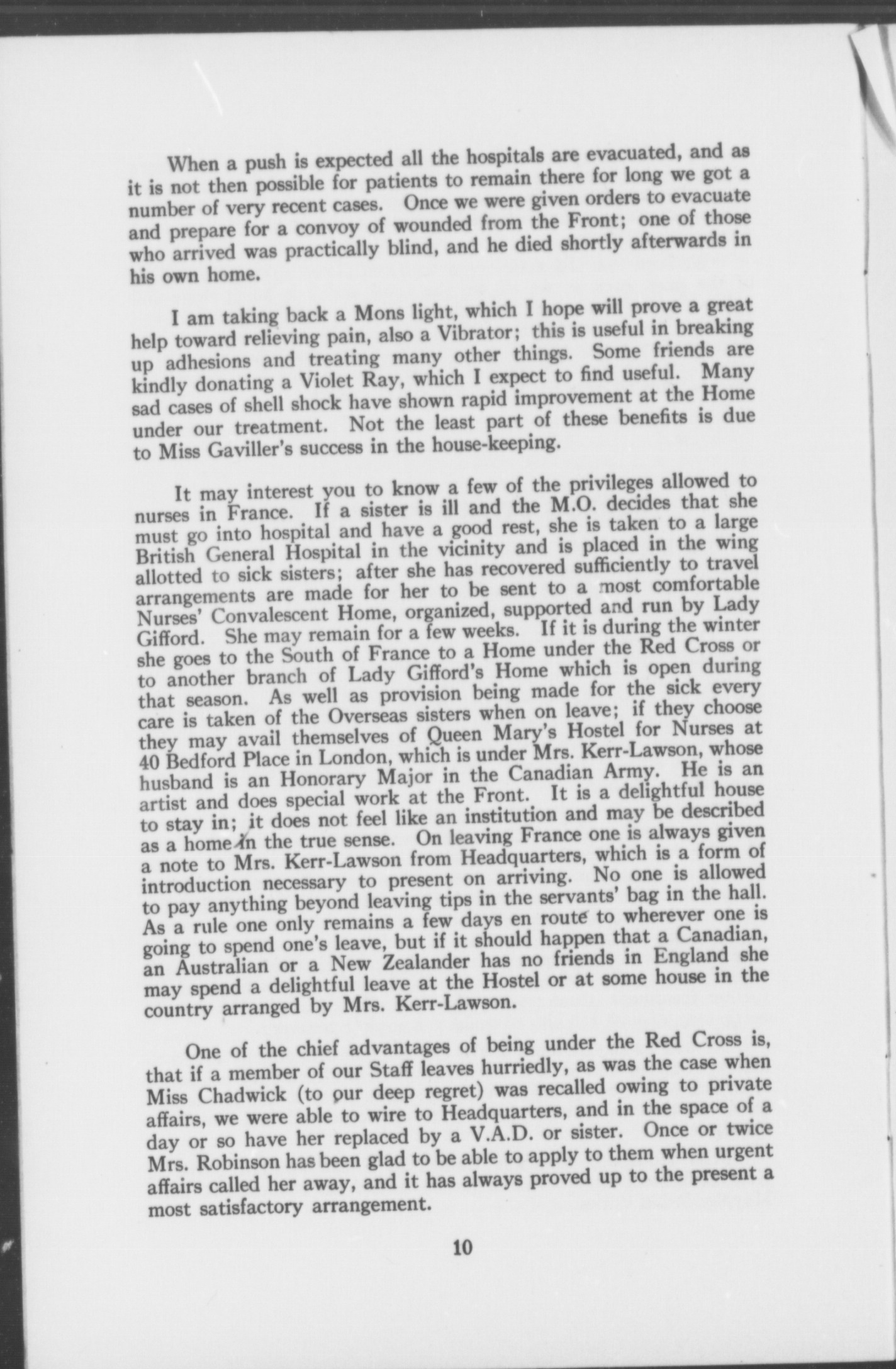 When a push is expected all the hospitals are evacuated, and as it is not then possible for patients to remain there for long we got a number of very recent cases. Once we were given orders to evacuate and prepare for a convoy of wounded from the Front; one of those who arrived was practically blind, and he died shortly afterwards in his own home.

I am taking back a Mons light, which I hope will prove a great help toward relieving pain, also a Vibrator; this is useful in breaking up adhesions and treating many other things. Some friends are kindly donating a Violet Ray, which I expect to find useful. Many sad cases of shell shock have shown rapid improvement at the Home under our treatment. Not the least part of these benefits is due to Miss Gaviller's success in the house-keeping.

It may interest you to know a few of the privileges allowed to nurses in France. If a sister is ill and the M.O. decides that she must go into hospital and have a good rest, she is taken to a large British General Hospital in the vicinity and is placed in the wing allotted to sick sisters; after she has recovered sufficiently to travel arrangements are made for her to be sent to a most comfortable Nurses' Convalescent Home, organized, supported and run by Lady Gifford. She may remain for a few weeks. If it is during the winter she goes to the South of France to a Home under the Red Cross or to another branch of Lady Gifford's Home which is open during that season. As well as provision being made for the sick every care is taken of the Overseas sisters when on leave; if they choose they may avail themselves of Queen Mary's Hostel for Nurses at 40 Bedford Place in London, which is under Mrs. Kerr-Lawson, whose husband is an Honorary Major in the Canadian Army. He is an artist and does special work at the Front. It is a delightful house to stay in; it does not feel like an institution and may be described as a home in the true sense. On leaving France one is always given a note to Mrs. Kerr-Lawson from Headquarters, which is a form of introduction necessary to present on arriving. No one is allowed to pay anything beyond leaving tips in the servants' bag in the hall. As a rule one only remains a few days en route to wherever one is going to spend one's leave, but if it should happen that a Canadian, an Australian or a New Zealander has no friends in England she may spend a delightful leave at the Hostel or at some house in the country arranged by Mrs. Kerr-Lawson.

One of the chief advantages of being under the Red Cross is, that if a member of our Staff leaves hurriedly, as was the case when Miss Chadwick (to our deep regret) was recalled owing to private affairs, we were able to wire to Headquarters, and in the space of a day or so have her replaced by a V.A.D. or sister. Once or twice Mrs. Robinson has been glad to be able to apply to them when urgent affairs called her away, and it has always proved up to the present a most satisfactory arrangement.

10